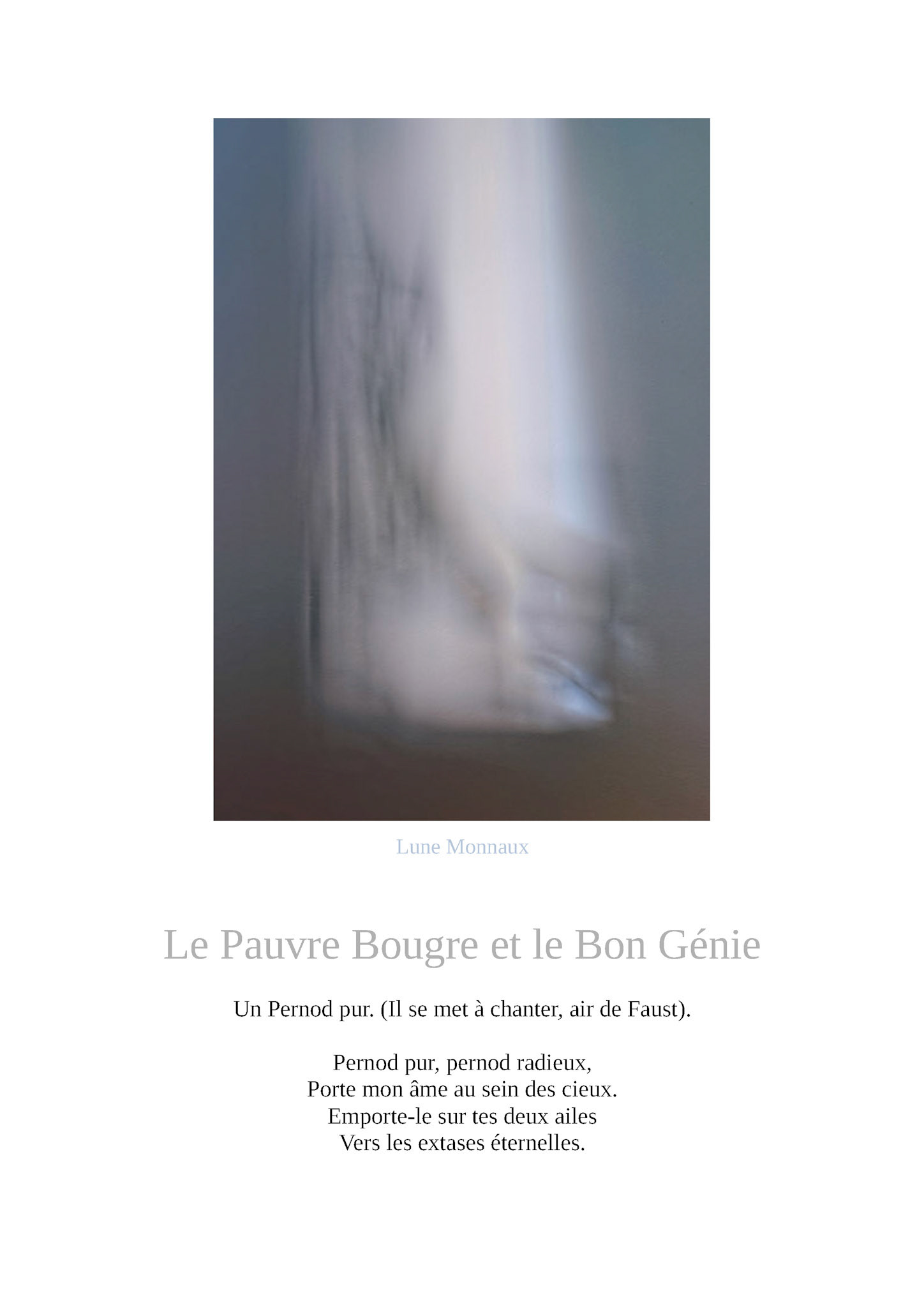 Lune Monnaux

Le Pauvre Bougre et le Bon Génie

Un Pernod pur. (Il se met à chanter, air de Faust).

Pernod pur, pernod radieux,
Porte mon âme au sein des cieux.
Emporte-le sur tes deux ailes
Vers les extases éternelles.